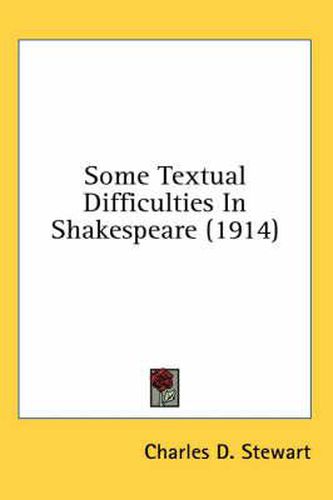 Some Textual Difficulties In Shakespeare (1914)

Charles D. Stewart